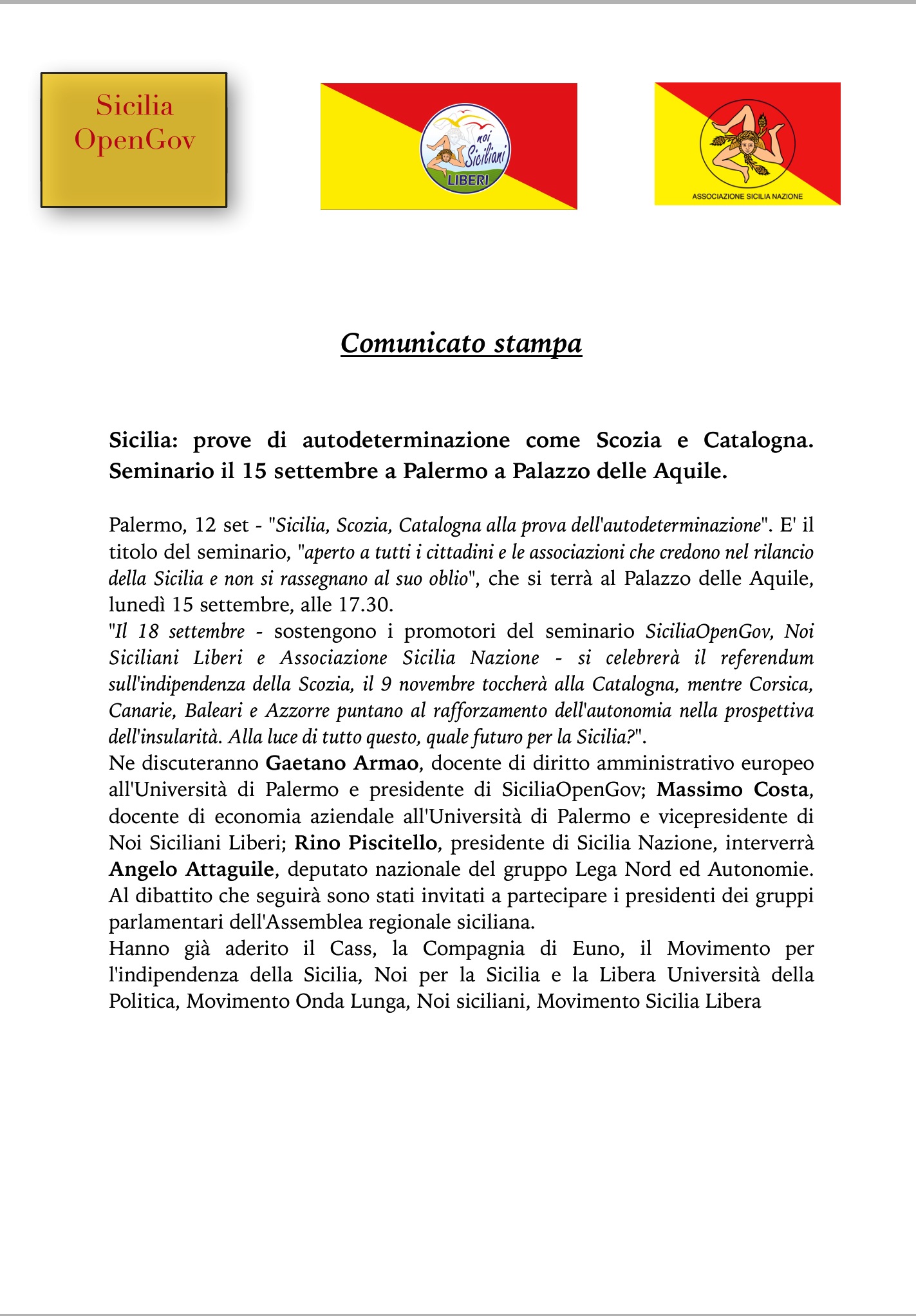 Sicilia OpenGov

noi Siciliani LIBERI

ASSOCIAZIONE SICILIA NAZIONE

Comunicato stampa

Sicilia: prove di autodeterminazione come Scozia e Catalogna. Seminario il 15 settembre a Palermo a Palazzo delle Aquile.

Palermo, 12 set - "Sicilia, Scozia, Catalogna alla prova dell'autodeterminazione". E' il titolo del seminario, "aperto a tutti i cittadini e le associazioni che credono nel rilancio della Sicilia e non si rassegnano al suo oblio", che si terrà al Palazzo delle Aquile, lunedì 15 settembre, alle 17.30.
"Il 18 settembre - sostengono i promotori del seminario SiciliaOpenGov, Noi Siciliani Liberi e Associazione Sicilia Nazione - si celebrerà il referendum sull'indipendenza della Scozia, il 9 novembre toccherà alla Catalogna, mentre Corsica, Canarie, Baleari e Azzorre puntano al rafforzamento dell'autonomia nella prospettiva dell'insularità. Alla luce di tutto questo, quale futuro per la Sicilia?".
Ne discuteranno Gaetano Armao, docente di diritto amministrativo europeo all'Università di Palermo e presidente di SiciliaOpenGov; Massimo Costa, docente di economia aziendale all'Università di Palermo e vicepresidente di Noi Siciliani Liberi; Rino Piscitello, presidente di Sicilia Nazione, interverrà Angelo Attaguile, deputato nazionale del gruppo Lega Nord ed Autonomie. Al dibattito che seguirà sono stati invitati a partecipare i presidenti dei gruppi parlamentari dell'Assemblea regionale siciliana.
Hanno già aderito il Cass, la Compagnia di Euno, il Movimento per l'indipendenza della Sicilia, Noi per la Sicilia e la Libera Università della Politica, Movimento Onda Lunga, Noi siciliani, Movimento Sicilia Libera